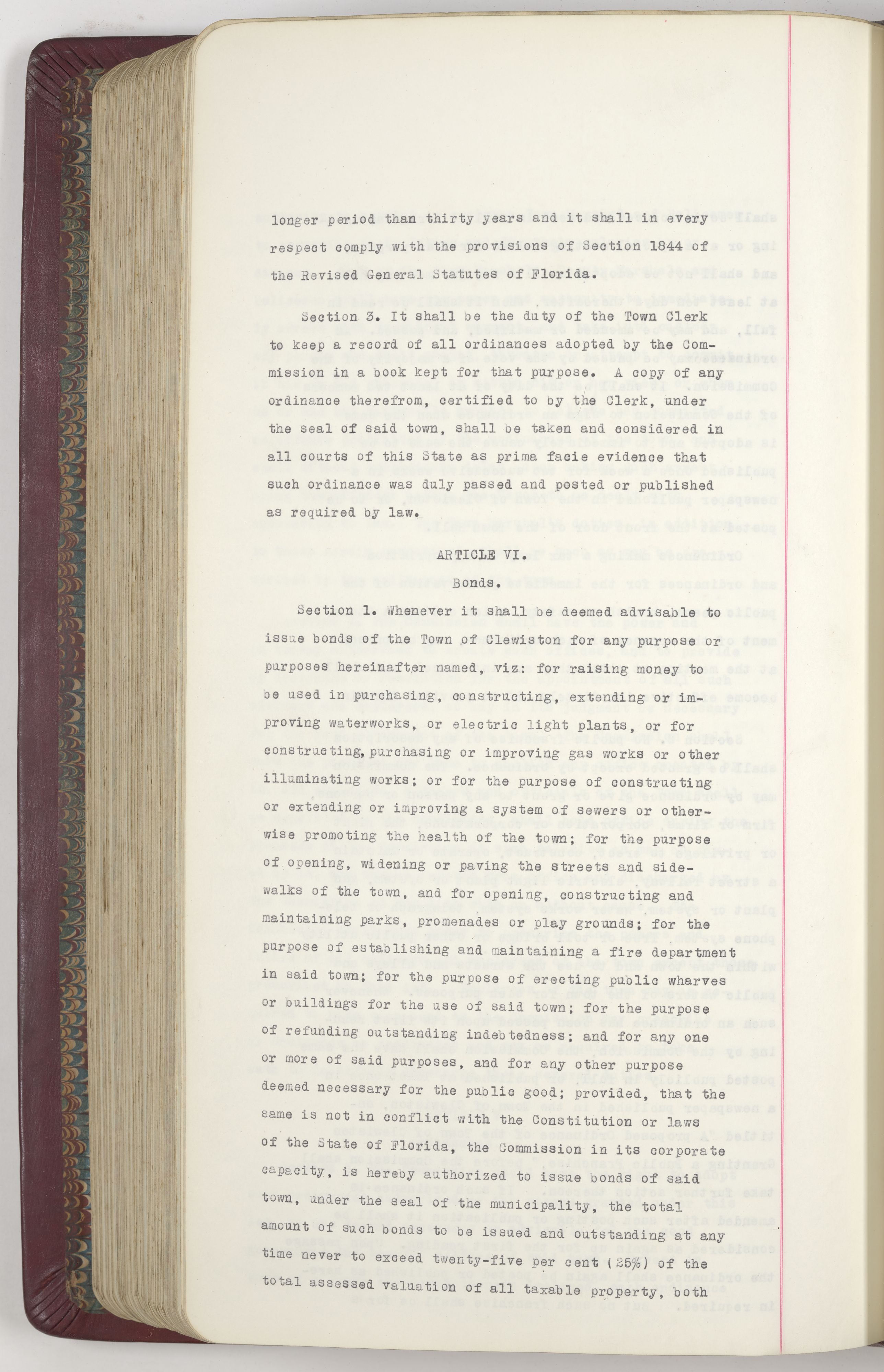 longer period than thirty years and it shall in every respect comply with the provisions of Section 1844 of the Revised General Statutes of Florida.

Section 3. It shall be the duty of the Town Clerk to keep a record of all ordinances adopted by the Commission in a book kept for that purpose. A copy of any ordinance therefrom, certified to by the Clerk, under the seal of said town, shall be taken and considered in all courts of this State as prima facie evidence that such ordinance was duly passed and posted or published as required by law.

ARTICLE VI.

Bonds.

Section 1. Whenever it shall be deemed advisable to issue bonds of the Town of Clewiston for any purpose or purposes hereinafter named, viz: for raising money to be used in purchasing, constructing, extending or improving waterworks, or electric light plants, or for constructing, purchasing or improving gas works or other illuminating works; or for the purpose of constructing or extending or improving a system of sewers or otherwise promoting the health of the town; for the purpose of opening, widening or paving the streets and sidewalks of the town, and for opening, constructing and maintaining parks, promenades or play grounds; for the purpose of establishing and maintaining a fire department in said town; for the purpose of erecting public wharves or buildings for the use of said town; for the purpose of refunding outstanding indebtedness; and for any one or more of said purposes, and for any other purpose deemed necessary for the public good; provided, that the same is not in conflict with the Constitution or laws of the State of Florida, the Commission in its corporate capacity, is hereby authorized to issue bonds of said town, under the seal of the municipality, the total amount of such bonds to be issued and outstanding at any time never to exceed twenty-five per cent (25%) of the total assessed valuation of all taxable property, both